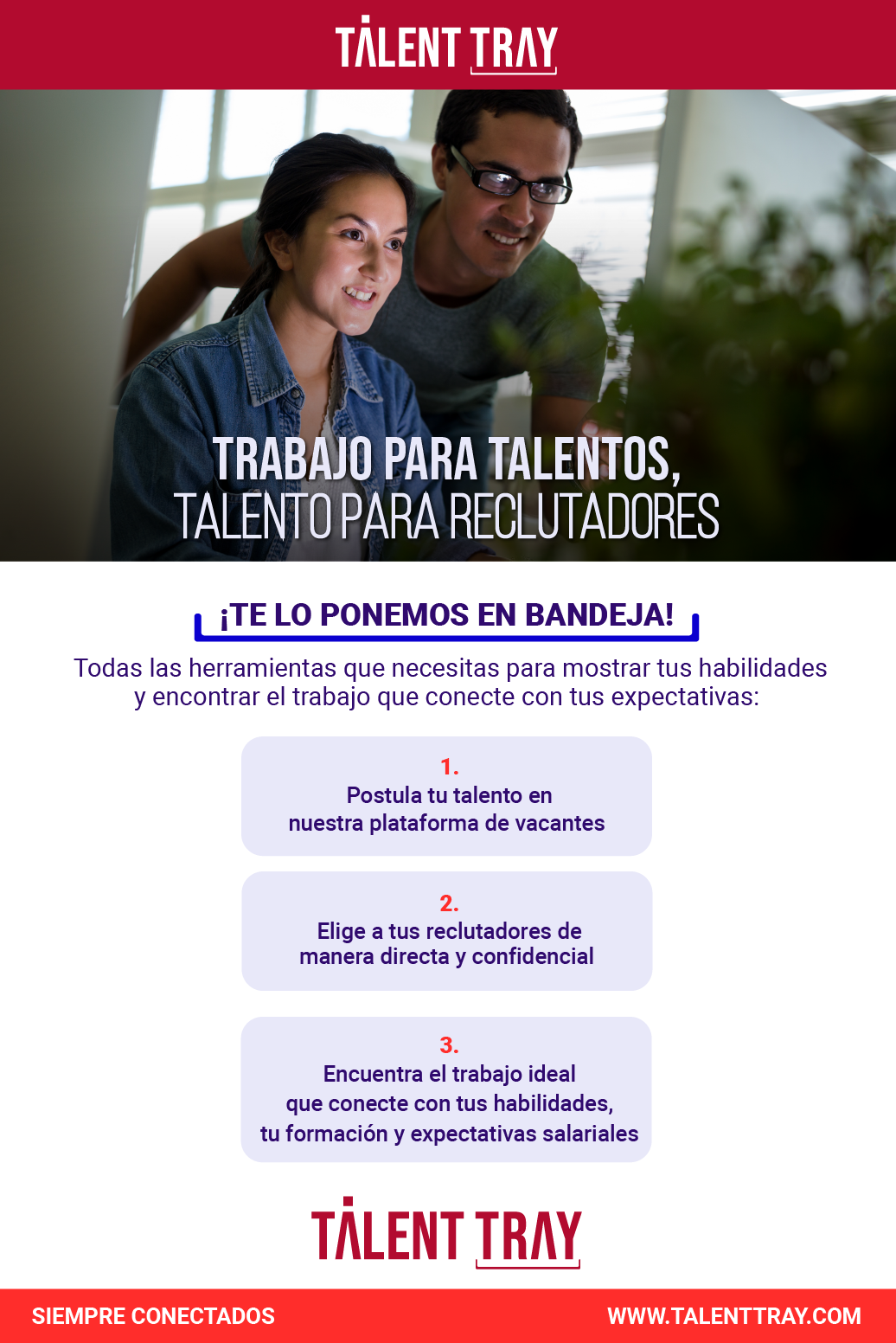 TALENT TRAY

TRABAJO PARA TALENTOS,
TALENTO PARA RECLUTADORES

¡TE LO PONEMOS EN BANDEJA!

Todas las herramientas que necesitas para mostrar tus habilidades y encontrar el trabajo que conecte con tus expectativas:

1.
Postula tu talento en nuestra plataforma de vacantes

2.
Elige a tus reclutadores de manera directa y confidencial

3.
Encuentra el trabajo ideal que conecte con tus habilidades, tu formación y expectativas salariales

TALENT TRAY

SIEMPRE CONECTADOS WWW.TALENTTRAY.COM